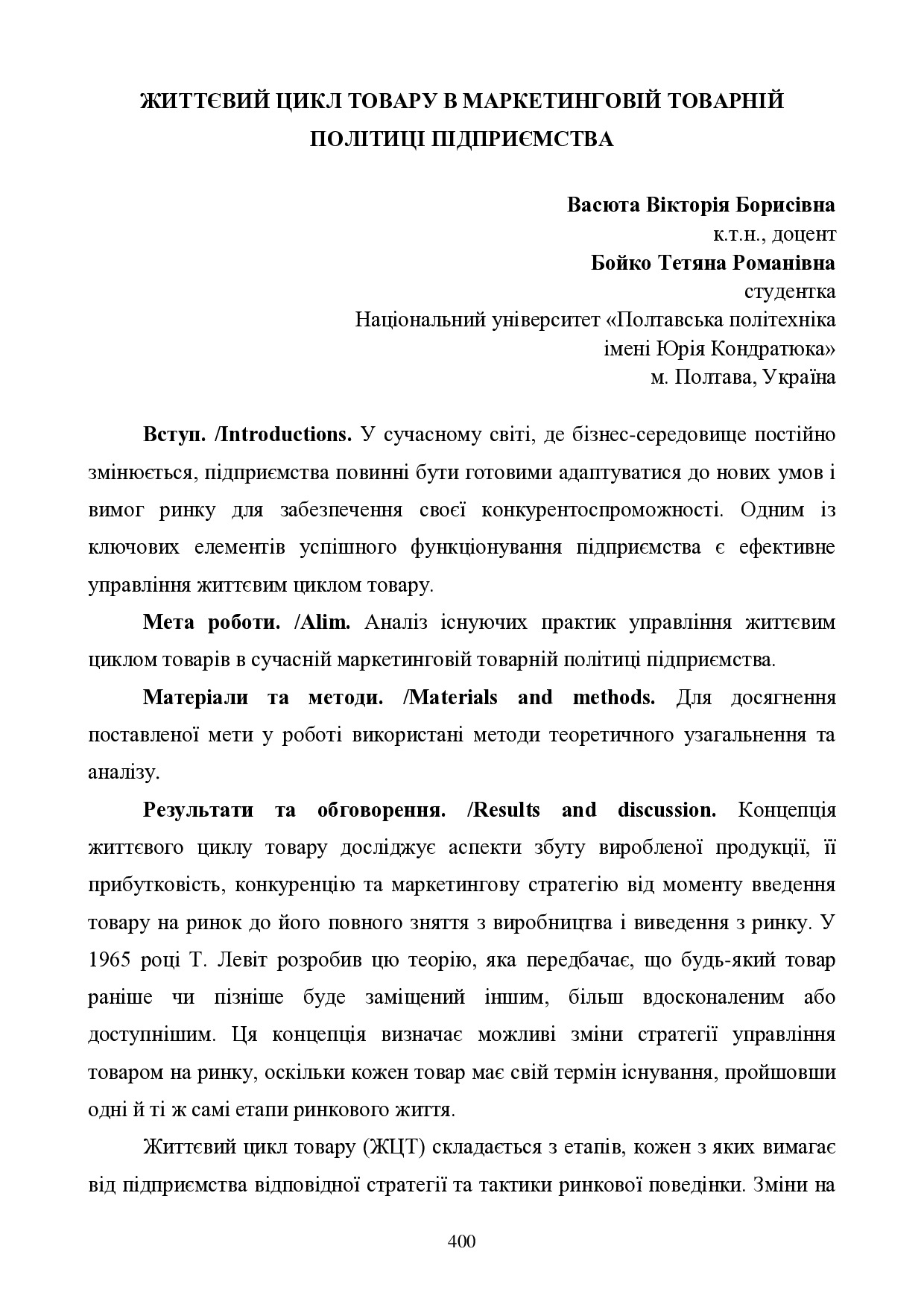 ЖИТТЄВИЙ ЦИКЛ ТОВАРУ В МАРКЕТИНГОВІЙ ТОВАРНІЙ ПОЛІТИЦІ ПІДПРИЄМСТВА

Васюта Вікторія Борисівна
к.т.н., доцент
Бойко Тетяна Романівна
студентка
Національний університет «Полтавська політехніка імені Юрія Кондратюка»
м. Полтава, Україна

Вступ. /Introductions. У сучасному світі, де бізнес-середовище постійно змінюється, підприємства повинні бути готовими адаптуватися до нових умов і вимог ринку для забезпечення своєї конкурентоспроможності. Одним із ключових елементів успішного функціонування підприємства є ефективне управління життєвим циклом товару.

Мета роботи. /Alim. Аналіз існуючих практик управління життєвим циклом товарів в сучасній маркетинговій товарній політиці підприємства.

Матеріали та методи. /Materials and methods. Для досягнення поставленої мети у роботі використані методи теоретичного узагальнення та аналізу.

Результати та обговорення. /Results and discussion. Концепція життєвого циклу товару досліджує аспекти збуту виробленої продукції, її прибутковість, конкуренцію та маркетингову стратегію від моменту введення товару на ринок до його повного зняття з виробництва і виведення з ринку. У 1965 році Т. Левіт розробив цю теорію, яка передбачає, що будь-який товар раніше чи пізніше буде заміщений іншим, більш вдосконаленим або доступнішим. Ця концепція визначає можливі зміни стратегії управління товаром на ринку, оскільки кожен товар має свій термін існування, пройшовши одні й ті ж самі етапи ринкового життя.

Життєвий цикл товару (ЖЦТ) складається з етапів, кожен з яких вимагає від підприємства відповідної стратегії та тактики ринкової поведінки. Зміни на

400